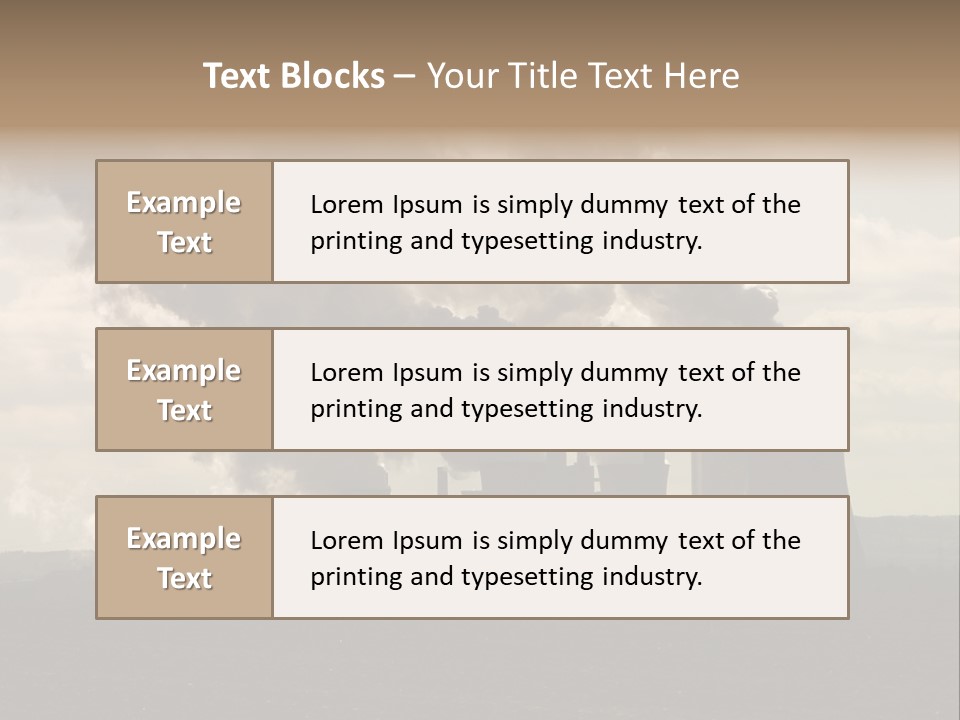 Text Blocks – Your Title Text Here

Example Text

Lorem Ipsum is simply dummy text of the printing and typesetting industry.

Example Text

Lorem Ipsum is simply dummy text of the printing and typesetting industry.

Example Text

Lorem Ipsum is simply dummy text of the printing and typesetting industry.